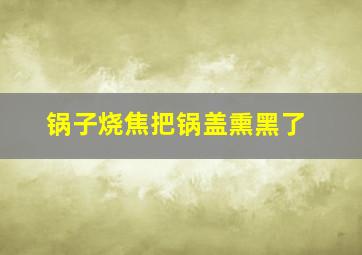 锅子烧焦把锅盖熏黑了